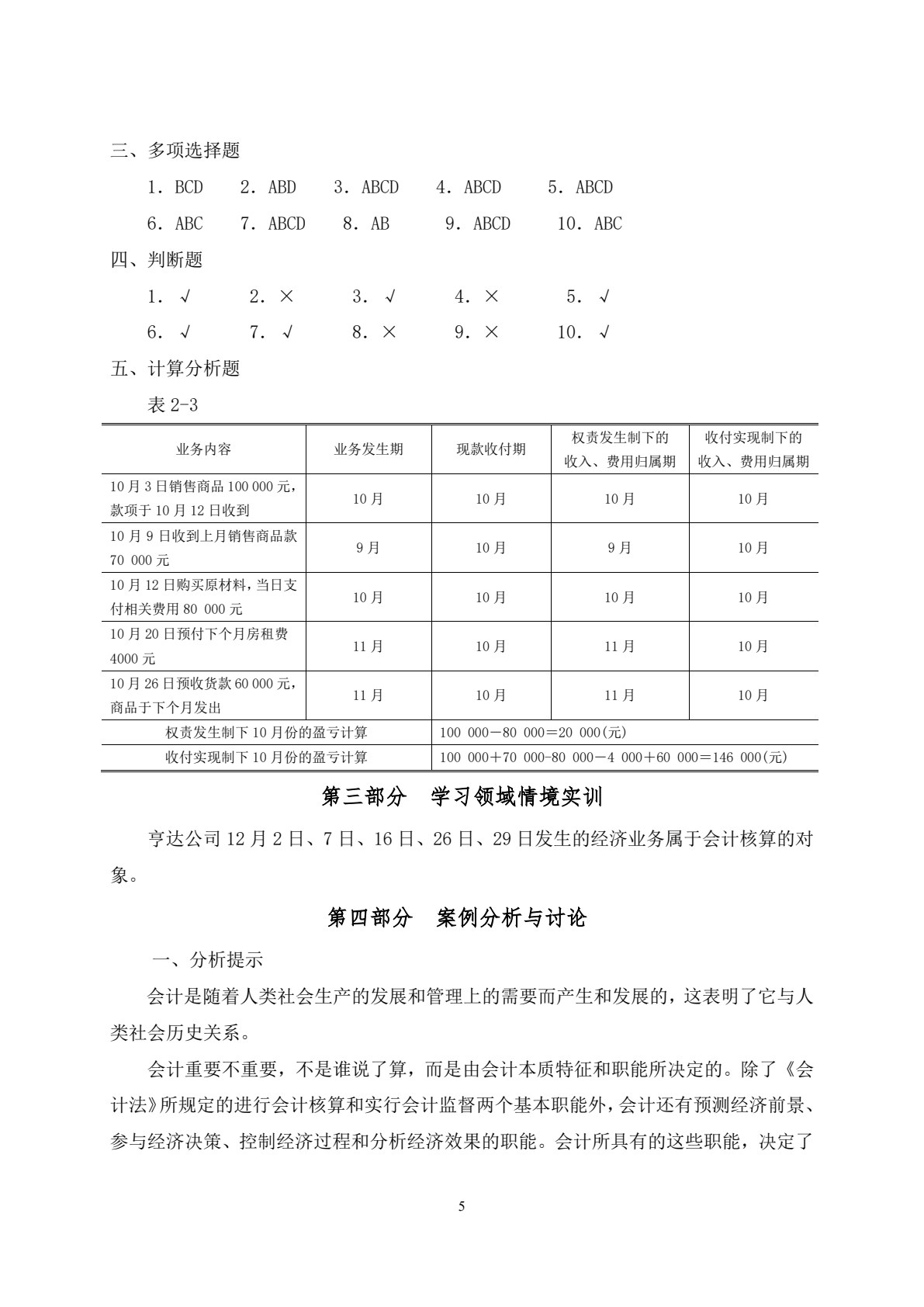 三、多项选择题

1．BCD　2．ABD　3．ABCD　4．ABCD　5．ABCD

6．ABC　7．ABCD　8．AB　9．ABCD　10．ABC

四、判断题

1．√　2．×　3．√　4．×　5．√

6．√　7．√　8．×　9．×　10．√

五、计算分析题

表2-3

| 业务内容 | 业务发生期 | 现款收付期 | 权责发生制下的收入、费用归属期 | 收付实现制下的收入、费用归属期 |
|---|---|---|---|---|
| 10月3日销售商品100 000元，款项于10月12日收到 | 10月 | 10月 | 10月 | 10月 |
| 10月9日收到上月销售商品款70 000元 | 9月 | 10月 | 9月 | 10月 |
| 10月12日购买原材料，当日支付相关费用80 000元 | 10月 | 10月 | 10月 | 10月 |
| 10月20日预付下个月房租费4000元 | 11月 | 10月 | 11月 | 10月 |
| 10月26日预收货款60 000元，商品于下个月发出 | 11月 | 10月 | 11月 | 10月 |
| 权责发生制下10月份的盈亏计算 |  | 100 000－80 000＝20 000(元) |  |  |
| 收付实现制下10月份的盈亏计算 |  | 100 000＋70 000-80 000－4 000＋60 000＝146 000(元) |  |  |

第三部分　学习领域情境实训

亨达公司12月2日、7日、16日、26日、29日发生的经济业务属于会计核算的对象。

第四部分　案例分析与讨论

一、分析提示

会计是随着人类社会生产的发展和管理上的需要而产生和发展的，这表明了它与人类社会历史关系。

会计重要不重要，不是谁说了算，而是由会计本质特征和职能所决定的。除了《会计法》所规定的进行会计核算和实行会计监督两个基本职能外，会计还有预测经济前景、参与经济决策、控制经济过程和分析经济效果的职能。会计所具有的这些职能，决定了

5